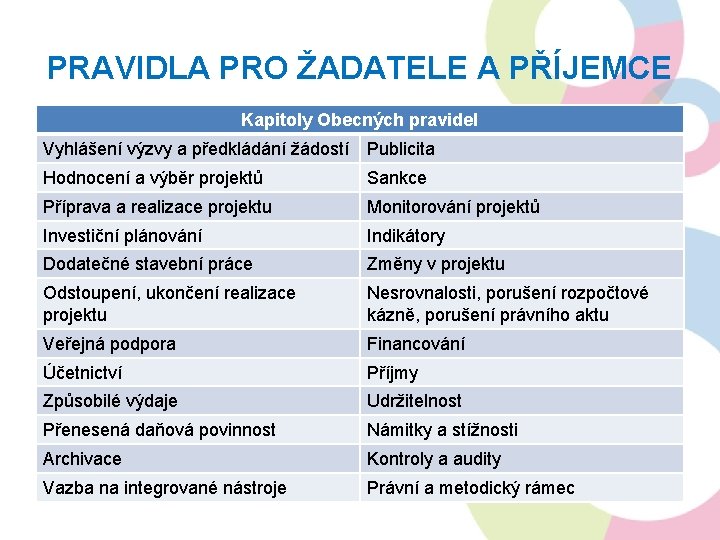 PRAVIDLA PRO ŽADATELE A PŘÍJEMCE

| Kapitoly Obecných pravidel | |
|---|---|
| Vyhlášení výzvy a předkládání žádostí | Publicita |
| Hodnocení a výběr projektů | Sankce |
| Příprava a realizace projektu | Monitorování projektů |
| Investiční plánování | Indikátory |
| Dodatečné stavební práce | Změny v projektu |
| Odstoupení, ukončení realizace projektu | Nesrovnalosti, porušení rozpočtové kázně, porušení právního aktu |
| Veřejná podpora | Financování |
| Účetnictví | Příjmy |
| Způsobilé výdaje | Udržitelnost |
| Přenesená daňová povinnost | Námitky a stížnosti |
| Archivace | Kontroly a audity |
| Vazba na integrované nástroje | Právní a metodický rámec |